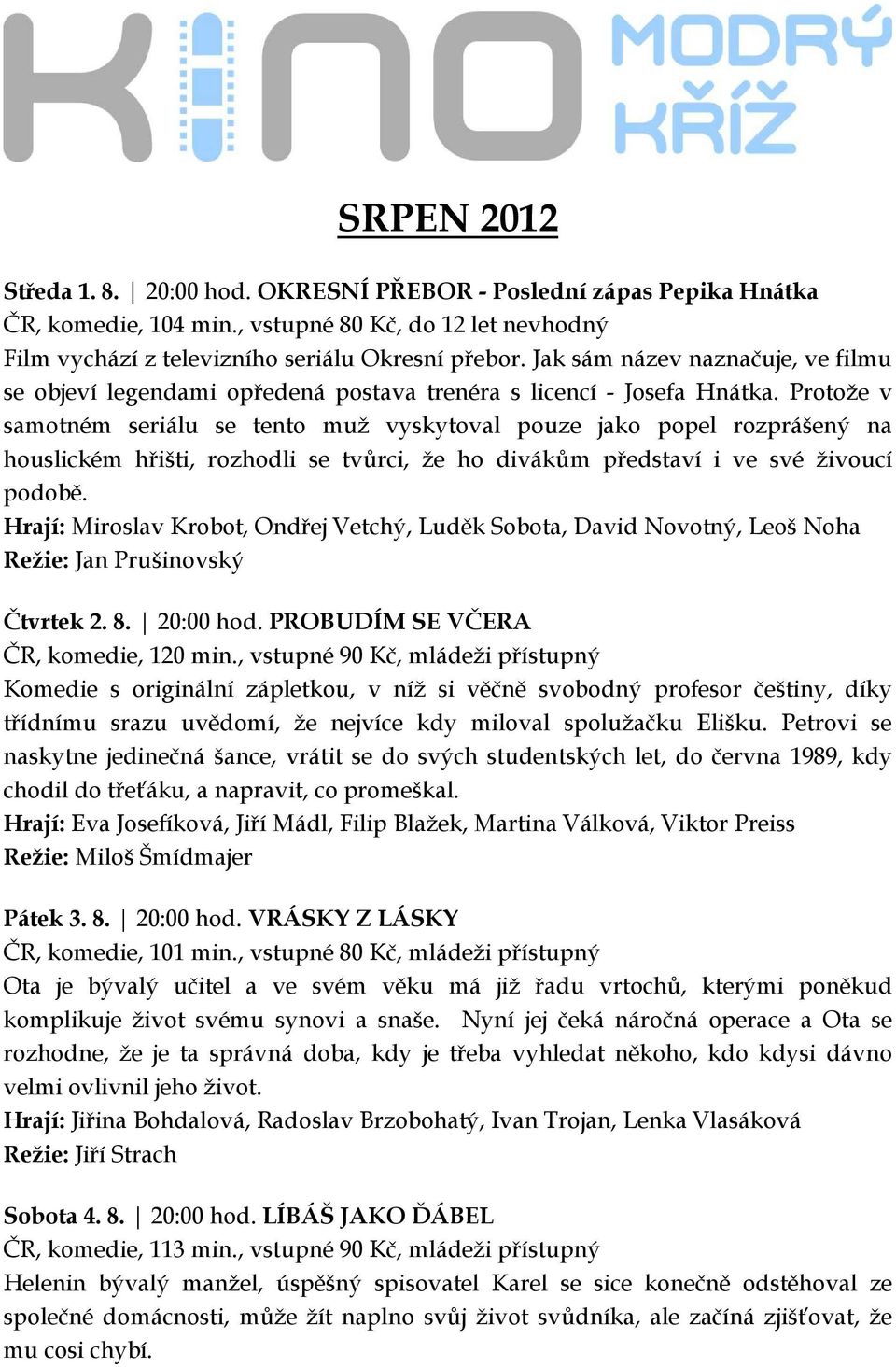 KINO MODRÝ KŘÍŽ

SRPEN 2012

Středa 1. 8. | 20:00 hod. OKRESNÍ PŘEBOR - Poslední zápas Pepika Hnátka
ČR, komedie, 104 min., vstupné 80 Kč, do 12 let nevhodný
Film vychází z televizního seriálu Okresní přebor. Jak sám název naznačuje, ve filmu se objeví legendami opředená postava trenéra s licencí - Josefa Hnátka. Protože v samotném seriálu se tento muž vyskytoval pouze jako popel rozprášený na houslickém hřišti, rozhodli se tvůrci, že ho divákům představí i ve své živoucí podobě.
Hrají: Miroslav Krobot, Ondřej Vetchý, Luděk Sobota, David Novotný, Leoš Noha
Režie: Jan Prušinovský

Čtvrtek 2. 8. | 20:00 hod. PROBUDÍM SE VČERA
ČR, komedie, 120 min., vstupné 90 Kč, mládeži přístupný
Komedie s originální zápletkou, v níž si věčně svobodný profesor češtiny, díky třídnímu srazu uvědomí, že nejvíce kdy miloval spolužačku Elišku. Petrovi se naskytne jedinečná šance, vrátit se do svých studentských let, do června 1989, kdy chodil do třeťáku, a napravit, co promeškal.
Hrají: Eva Josefíková, Jiří Mádl, Filip Blažek, Martina Válková, Viktor Preiss
Režie: Miloš Šmídmajer

Pátek 3. 8. | 20:00 hod. VRÁSKY Z LÁSKY
ČR, komedie, 101 min., vstupné 80 Kč, mládeži přístupný
Ota je bývalý učitel a ve svém věku má již řadu vrtochů, kterými poněkud komplikuje život svému synovi a snaše. Nyní jej čeká náročná operace a Ota se rozhodne, že je ta správná doba, kdy je třeba vyhledat někoho, kdo kdysi dávno velmi ovlivnil jeho život.
Hrají: Jiřina Bohdalová, Radoslav Brzobohatý, Ivan Trojan, Lenka Vlasáková
Režie: Jiří Strach

Sobota 4. 8. | 20:00 hod. LÍBÁŠ JAKO ĎÁBEL
ČR, komedie, 113 min., vstupné 90 Kč, mládeži přístupný
Helenin bývalý manžel, úspěšný spisovatel Karel se sice konečně odstěhoval ze společné domácnosti, může žít naplno svůj život svůdníka, ale začíná zjišťovat, že mu cosi chybí.